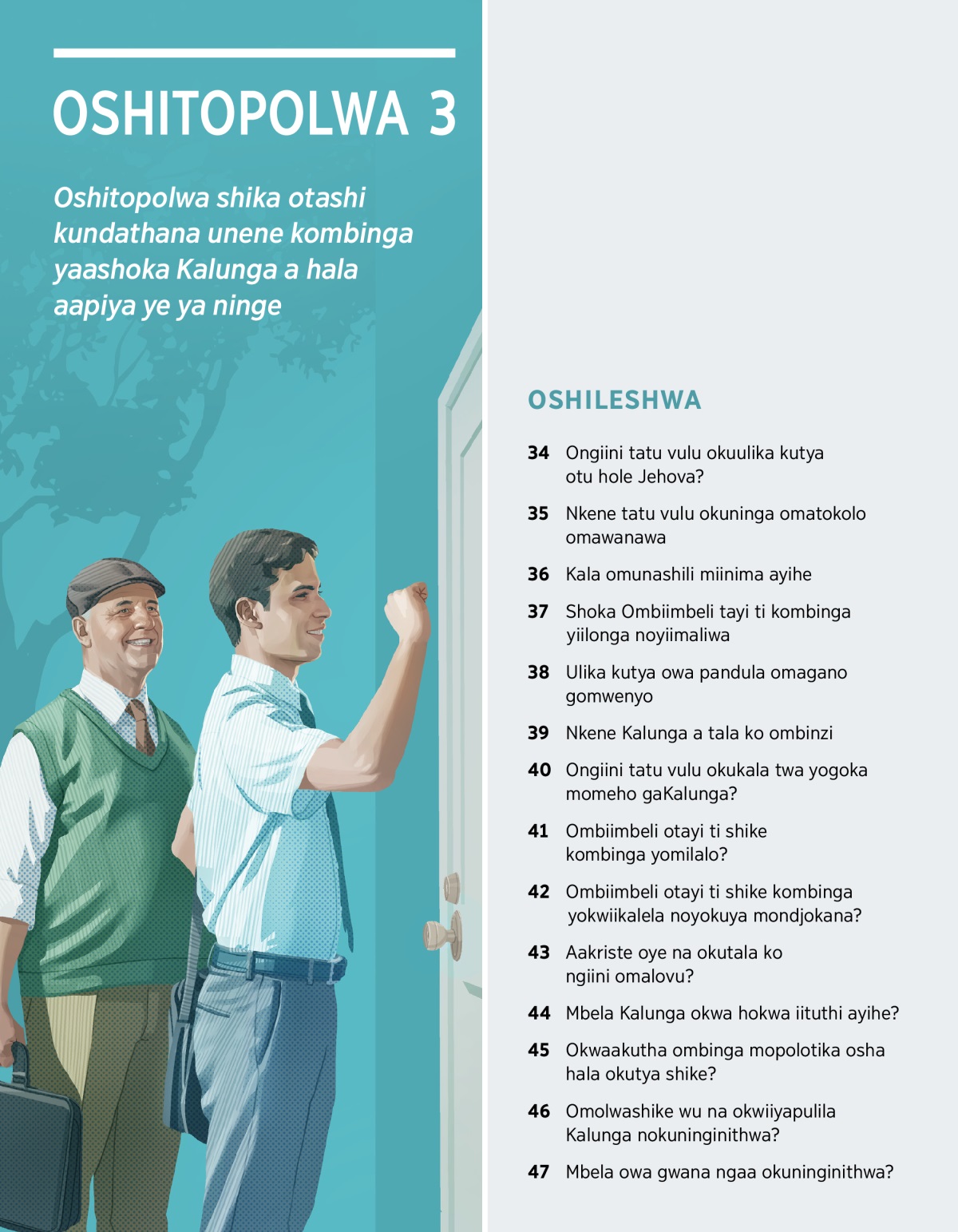 OSHITOPOLWA 3

Oshitopolwa shika otashi kundathana unene kombinga yaashoka Kalunga a hala aapiya ye ya ninge

OSHILESHWA

34 Ongiini tatu vulu okuulika kutya otu hole Jehova?

35 Nkene tatu vulu okuninga omatokolo omawanawa

36 Kala omunashili miinima ayihe

37 Shoka Ombiimbeli tayi ti kombinga yiilonga noyiimaliwa

38 Ulika kutya owa pandula omagano gomwenyo

39 Nkene Kalunga a tala ko ombinzi

40 Ongiini tatu vulu okukala twa yogoka momeho gaKalunga?

41 Ombiimbeli otayi ti shike kombinga yomilalo?

42 Ombiimbeli otayi ti shike kombinga yokwiikalela noyokuya mondjokana?

43 Aakriste oye na okutala ko ngiini omalovu?

44 Mbela Kalunga okwa hokwa iituthi ayihe?

45 Okwaakutha ombinga mopolotika osha hala okutya shike?

46 Omolwashike wu na okwiiyapulila Kalunga nokuninginithwa?

47 Mbela owa gwana ngaa okuninginithwa?